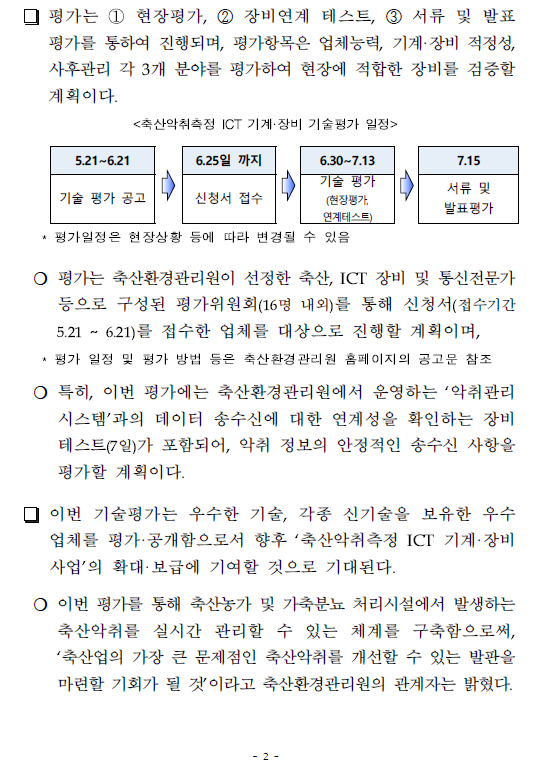 ❑ 평가는 ① 현장평가, ② 장비연계 테스트, ③ 서류 및 발표 평가를 통하여 진행되며, 평가항목은 업체능력, 기계·장비 적정성, 사후관리 각 3개 분야를 평가하여 현장에 적합한 장비를 검증할 계획이다.

<축산악취측정 ICT 기계·장비 기술평가 일정>

| 5.21~6.21 | 6.25일 까지 | 6.30~7.13 | 7.15 |
|---|---|---|---|
| 기술 평가 공고 | 신청서 접수 | 기술 평가 (현장평가, 연계테스트) | 서류 및 발표평가 |

* 평가일정은 현장상황 등에 따라 변경될 수 있음

○ 평가는 축산환경관리원이 선정한 축산, ICT 장비 및 통신전문가 등으로 구성된 평가위원회(16명 내외)를 통해 신청서(접수기간 5.21 ~ 6.21)를 접수한 업체를 대상으로 진행할 계획이며,

* 평가 일정 및 평가 방법 등은 축산환경관리원 홈페이지의 공고문 참조

○ 특히, 이번 평가에는 축산환경관리원에서 운영하는 '악취관리 시스템'과의 데이터 송수신에 대한 연계성을 확인하는 장비 테스트(7일)가 포함되어, 악취 정보의 안정적인 송수신 사항을 평가할 계획이다.

❑ 이번 기술평가는 우수한 기술, 각종 신기술을 보유한 우수 업체를 평가·공개함으로서 향후 '축산악취측정 ICT 기계·장비 사업'의 확대·보급에 기여할 것으로 기대된다.

○ 이번 평가를 통해 축산농가 및 가축분뇨 처리시설에서 발생하는 축산악취를 실시간 관리할 수 있는 체계를 구축함으로써, '축산업의 가장 큰 문제점인 축산악취를 개선할 수 있는 발판을 마련할 기회가 될 것'이라고 축산환경관리원의 관계자는 밝혔다.

- 2 -